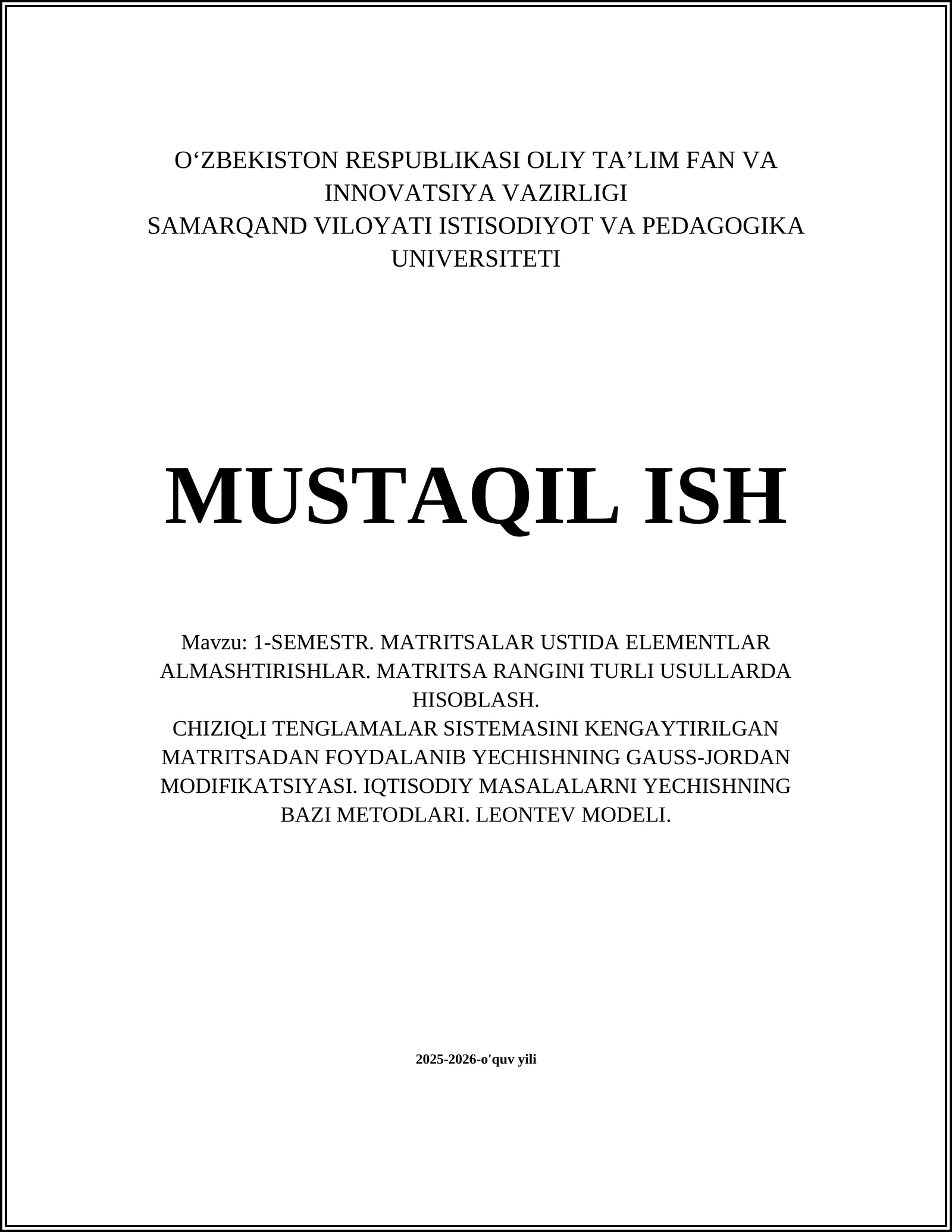 O‘ZBEKISTON RESPUBLIKASI OLIY TA’LIM FAN VA INNOVATSIYA VAZIRLIGI
SAMARQAND VILOYATI ISTISODIYOT VA PEDAGOGIKA UNIVERSITETI

MUSTAQIL ISH

Mavzu: 1-SEMESTR. MATRITSALAR USTIDA ELEMENTLAR ALMASHTIRISHLAR. MATRITSA RANGINI TURLI USULLARDA HISOBLASH.
CHIZIQLI TENGLAMALAR SISTEMASINI KENGAYTIRILGAN MATRITSADAN FOYDALANIB YECHISHNING GAUSS-JORDAN MODIFIKATSIYASI. IQTISODIY MASALALARNI YECHISHNING BAZI METODLARI. LEONTEV MODELI.

2025-2026-o'quv yili